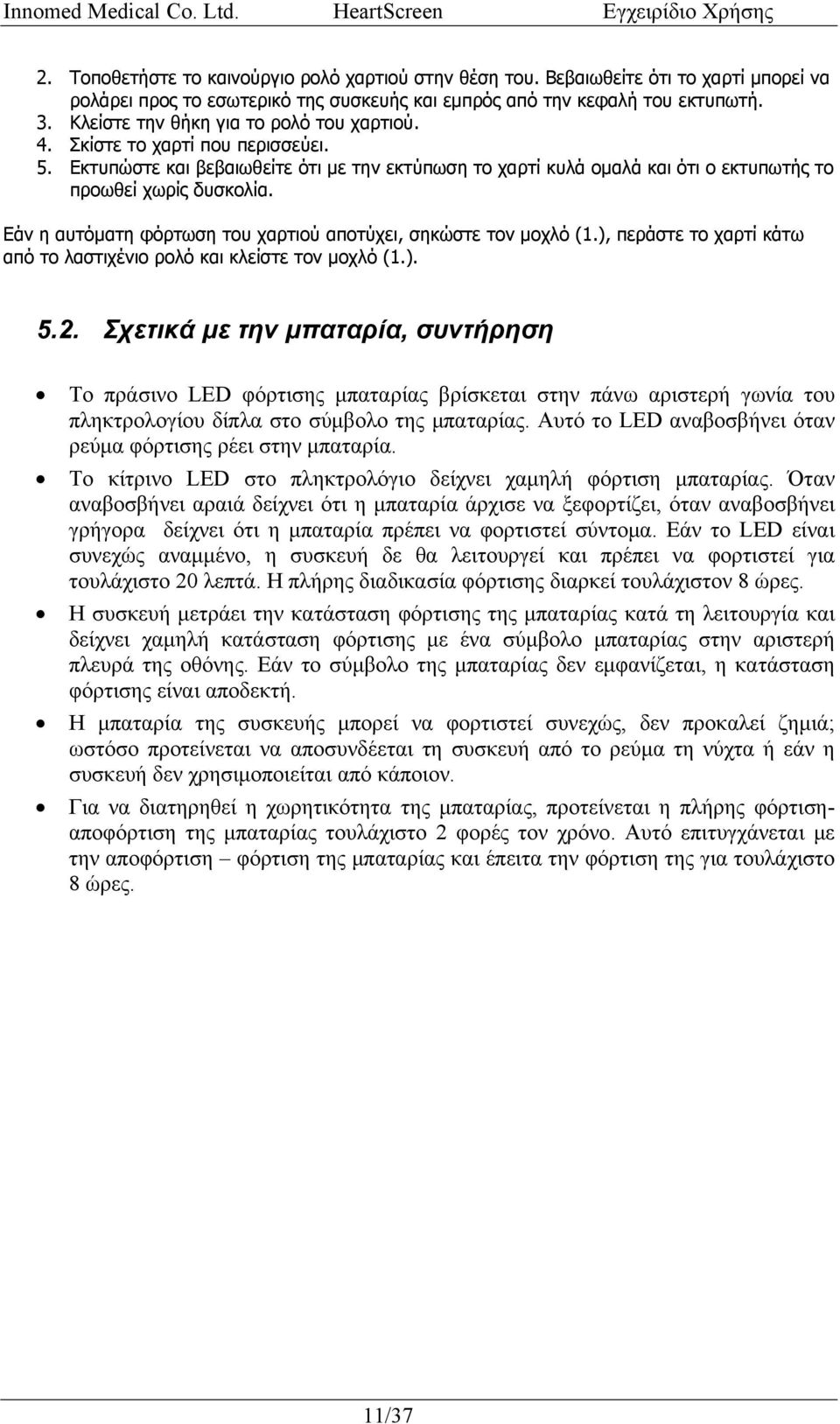 Innomed Medical Co. Ltd. HeartScreen Εγχειρίδιο Χρήσης

2. Τοποθετήστε το καινούργιο ρολό χαρτιού στην θέση του. Βεβαιωθείτε ότι το χαρτί μπορεί να ρολάρει προς το εσωτερικό της συσκευής και εμπρός από την κεφαλή του εκτυπωτή.
3. Κλείστε την θήκη για το ρολό του χαρτιού.
4. Σκίστε το χαρτί που περισσεύει.
5. Εκτυπώστε και βεβαιωθείτε ότι με την εκτύπωση το χαρτί κυλά ομαλά και ότι ο εκτυπωτής το προωθεί χωρίς δυσκολία.

Εάν η αυτόματη φόρτωση του χαρτιού αποτύχει, σηκώστε τον μοχλό (1.), περάστε το χαρτί κάτω από το λαστιχένιο ρολό και κλείστε τον μοχλό (1.).

5.2. Σχετικά με την μπαταρία, συντήρηση

• Το πράσινο LED φόρτισης μπαταρίας βρίσκεται στην πάνω αριστερή γωνία του πληκτρολογίου δίπλα στο σύμβολο της μπαταρίας. Αυτό το LED αναβοσβήνει όταν ρεύμα φόρτισης ρέει στην μπαταρία.
• Το κίτρινο LED στο πληκτρολόγιο δείχνει χαμηλή φόρτιση μπαταρίας. Όταν αναβοσβήνει αραιά δείχνει ότι η μπαταρία άρχισε να ξεφορτίζει, όταν αναβοσβήνει γρήγορα δείχνει ότι η μπαταρία πρέπει να φορτιστεί σύντομα. Εάν το LED είναι συνεχώς αναμμένο, η συσκευή δε θα λειτουργεί και πρέπει να φορτιστεί για τουλάχιστο 20 λεπτά. Η πλήρης διαδικασία φόρτισης διαρκεί τουλάχιστον 8 ώρες.
• Η συσκευή μετράει την κατάσταση φόρτισης της μπαταρίας κατά τη λειτουργία και δείχνει χαμηλή κατάσταση φόρτισης με ένα σύμβολο μπαταρίας στην αριστερή πλευρά της οθόνης. Εάν το σύμβολο της μπαταρίας δεν εμφανίζεται, η κατάσταση φόρτισης είναι αποδεκτή.
• Η μπαταρία της συσκευής μπορεί να φορτιστεί συνεχώς, δεν προκαλεί ζημιά; ωστόσο προτείνεται να αποσυνδέεται τη συσκευή από το ρεύμα τη νύχτα ή εάν η συσκευή δεν χρησιμοποιείται από κάποιον.
• Για να διατηρηθεί η χωρητικότητα της μπαταρίας, προτείνεται η πλήρης φόρτιση-αποφόρτιση της μπαταρίας τουλάχιστο 2 φορές τον χρόνο. Αυτό επιτυγχάνεται με την αποφόρτιση – φόρτιση της μπαταρίας και έπειτα την φόρτιση της για τουλάχιστο 8 ώρες.

11/37